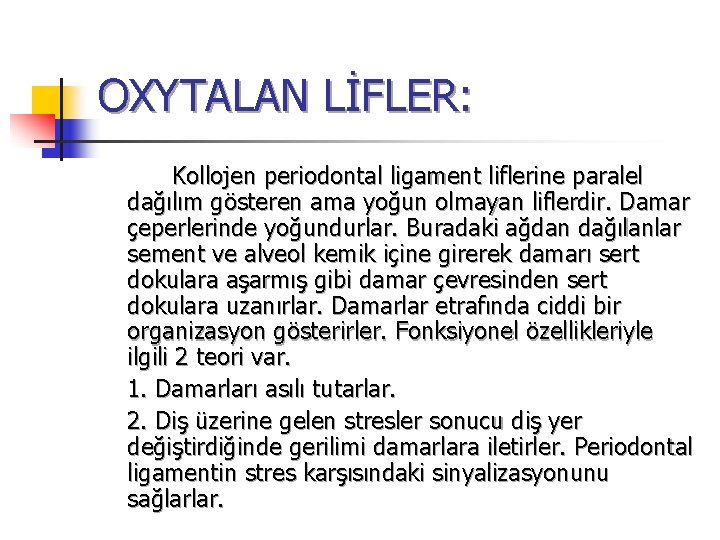 OXYTALAN LİFLER:

Kollojen periodontal ligament liflerine paralel dağılım gösteren ama yoğun olmayan liflerdir. Damar çeperlerinde yoğundurlar. Buradaki ağdan dağılanlar sement ve alveol kemik içine girerek damarı sert dokulara aşarmış gibi damar çevresinden sert dokulara uzanırlar. Damarlar etrafında ciddi bir organizasyon gösterirler. Fonksiyonel özellikleriyle ilgili 2 teori var.

1. Damarları asılı tutarlar.

2. Diş üzerine gelen stresler sonucu diş yer değiştirdiğinde gerilimi damarlara iletirler. Periodontal ligamentin stres karşısındaki sinyalizasyonunu sağlarlar.